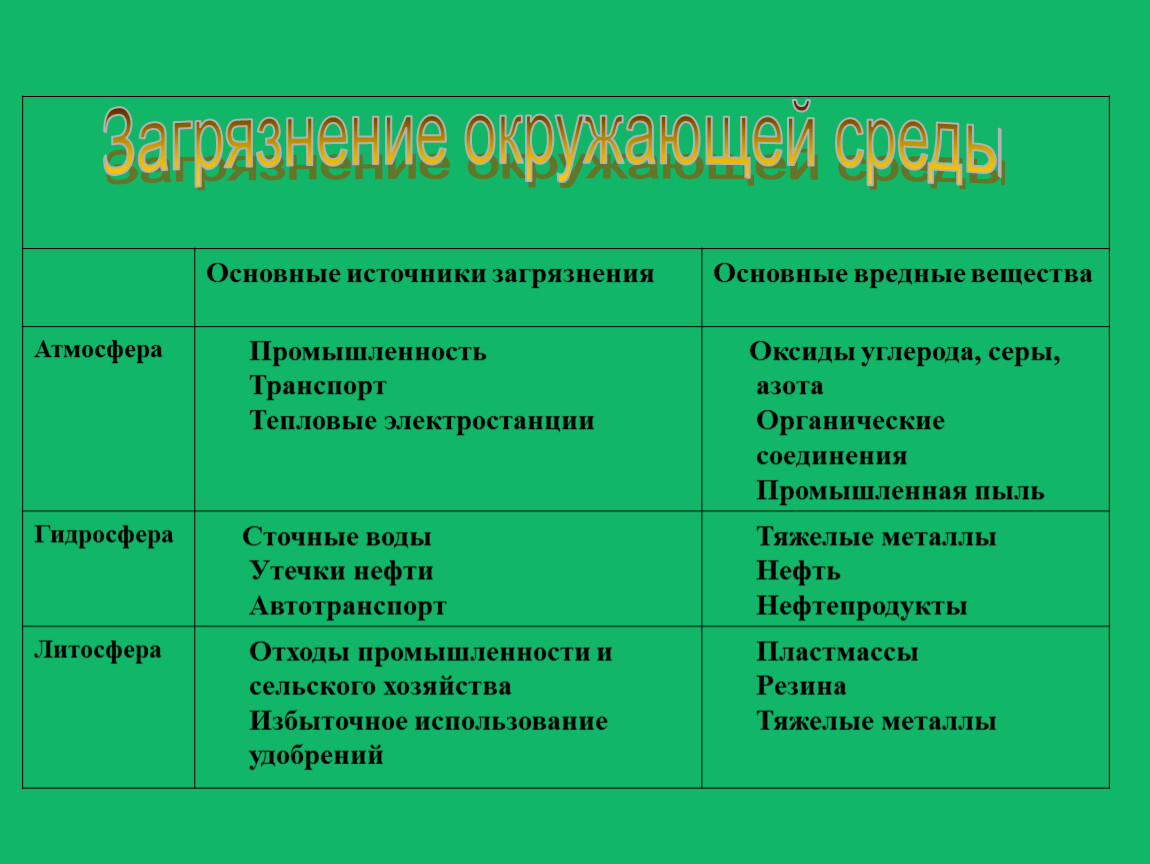 Загрязнение окружающей среды

| | Основные источники загрязнения | Основные вредные вещества |
|---|---|---|
| Атмосфера | Промышленность Транспорт Тепловые электростанции | Оксиды углерода, серы, азота Органические соединения Промышленная пыль |
| Гидросфера | Сточные воды Утечки нефти Автотранспорт | Тяжелые металлы Нефть Нефтепродукты |
| Литосфера | Отходы промышленности и сельского хозяйства Избыточное использование удобрений | Пластмассы Резина Тяжелые металлы |